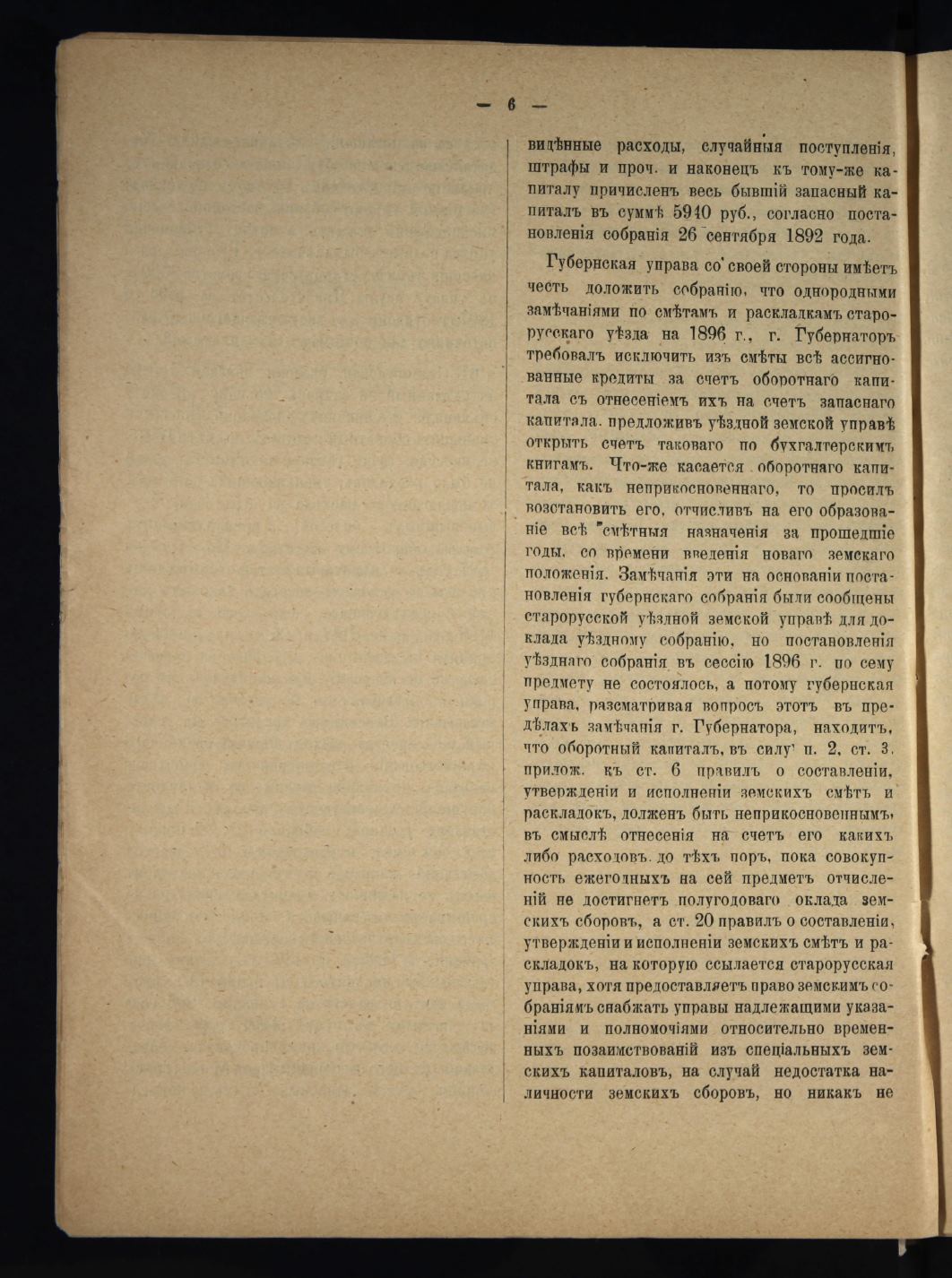 — 6 —

видѣнные расходы, случайныя поступленія, штрафы и проч. и наконецъ къ тому-же капиталу причисленъ весь бывшій запасный капиталъ въ суммѣ 5940 руб., согласно постановленія собранія 26 сентября 1892 года.

Губернская управа со своей стороны имѣетъ честь доложить собранію, что однородными замѣчаніями по смѣтамъ и раскладкамъ старорусскаго уѣзда на 1896 г., г. Губернаторъ требовалъ исключить изъ смѣты всѣ ассигнованные кредиты за счетъ оборотнаго капитала съ отнесеніемъ ихъ на счетъ запаснаго капитала, предложивъ уѣздной земской управѣ открыть счетъ таковаго по бухгалтерскимъ книгамъ. Что-же касается оборотнаго капитала, какъ неприкосновеннаго, то просилъ возстановить его, отчисливъ на его образованіе всѣ смѣтныя назначенія за прошедшіе годы, со времени введенія новаго земскаго положенія. Замѣчанія эти на основаніи постановленія губернскаго собранія были сообщены старорусской уѣздной земской управѣ для доклада уѣздному собранію, но постановленія уѣзднаго собранія въ сессію 1896 г. по сему предмету не состоялось, а потому губернская управа, разсматривая вопросъ этотъ въ предѣлахъ замѣчанія г. Губернатора, находитъ, что оборотный капиталъ, въ силу п. 2, ст. 3, прилож. къ ст. 6 правилъ о составленіи, утвержденіи и исполненіи земскихъ смѣтъ и раскладокъ, долженъ быть неприкосновеннымъ, въ смыслѣ отнесенія на счетъ его какихъ либо расходовъ, до тѣхъ поръ, пока совокупность ежегодныхъ на сей предметъ отчисленій не достигнетъ полугодоваго оклада земскихъ сборовъ, а ст. 20 правилъ о составленіи, утвержденіи и исполненіи земскихъ смѣтъ и раскладокъ, на которую ссылается старорусская управа, хотя предоставляетъ право земскимъ собраніямъ снабжать управы надлежащими указаніями и полномочіями относительно временныхъ позаимствованій изъ спеціальныхъ земскихъ капиталовъ, на случай недостатка наличности земскихъ сборовъ, но никакъ не